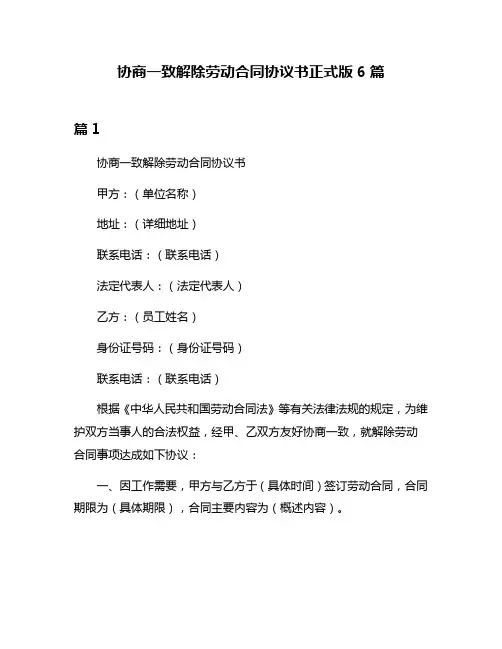 协商一致解除劳动合同协议书正式版 6 篇

篇 1

协商一致解除劳动合同协议书

甲方：（单位名称）

地址：（详细地址）

联系电话：（联系电话）

法定代表人：（法定代表人）

乙方：（员工姓名）

身份证号码：（身份证号码）

联系电话：（联系电话）

根据《中华人民共和国劳动合同法》等有关法律法规的规定，为维护双方当事人的合法权益，经甲、乙双方友好协商一致，就解除劳动合同事项达成如下协议：

一、因工作需要，甲方与乙方于（具体时间）签订劳动合同，合同期限为（具体期限），合同主要内容为（概述内容）。